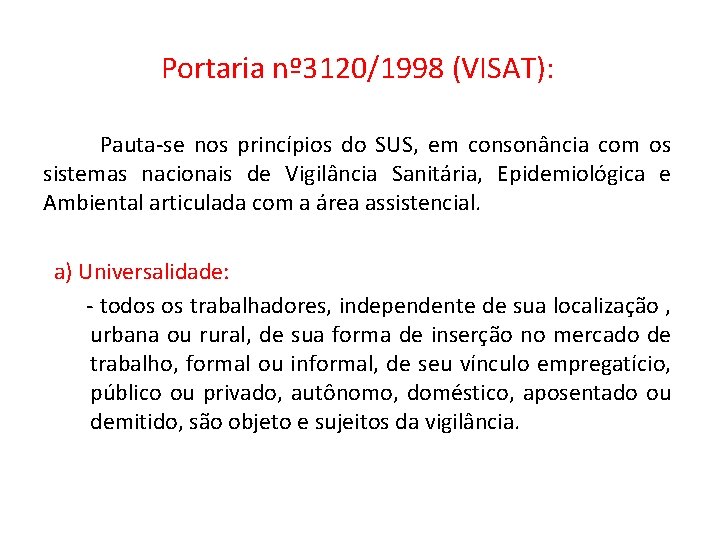 Portaria nº3120/1998 (VISAT):

Pauta-se nos princípios do SUS, em consonância com os sistemas nacionais de Vigilância Sanitária, Epidemiológica e Ambiental articulada com a área assistencial.

a) Universalidade:

- todos os trabalhadores, independente de sua localização , urbana ou rural, de sua forma de inserção no mercado de trabalho, formal ou informal, de seu vínculo empregatício, público ou privado, autônomo, doméstico, aposentado ou demitido, são objeto e sujeitos da vigilância.